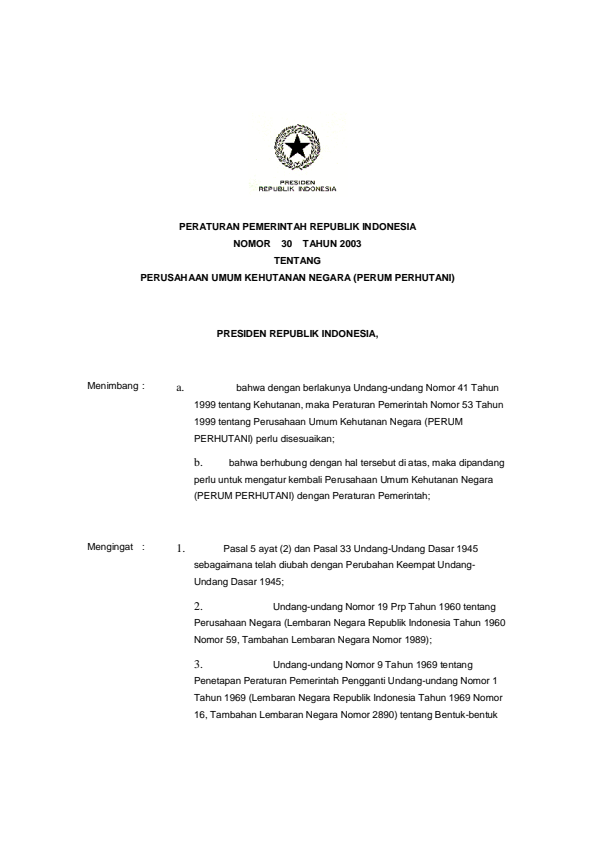 PRESIDEN
REPUBLIK INDONESIA

PERATURAN PEMERINTAH REPUBLIK INDONESIA
NOMOR 30 TAHUN 2003
TENTANG
PERUSAHAAN UMUM KEHUTANAN NEGARA (PERUM PERHUTANI)

PRESIDEN REPUBLIK INDONESIA,

Menimbang : a. bahwa dengan berlakunya Undang-undang Nomor 41 Tahun 1999 tentang Kehutanan, maka Peraturan Pemerintah Nomor 53 Tahun 1999 tentang Perusahaan Umum Kehutanan Negara (PERUM PERHUTANI) perlu disesuaikan;

b. bahwa berhubung dengan hal tersebut di atas, maka dipandang perlu untuk mengatur kembali Perusahaan Umum Kehutanan Negara (PERUM PERHUTANI) dengan Peraturan Pemerintah;

Mengingat : 1. Pasal 5 ayat (2) dan Pasal 33 Undang-Undang Dasar 1945 sebagaimana telah diubah dengan Perubahan Keempat Undang-Undang Dasar 1945;

2. Undang-undang Nomor 19 Prp Tahun 1960 tentang Perusahaan Negara (Lembaran Negara Republik Indonesia Tahun 1960 Nomor 59, Tambahan Lembaran Negara Nomor 1989);

3. Undang-undang Nomor 9 Tahun 1969 tentang Penetapan Peraturan Pemerintah Pengganti Undang-undang Nomor 1 Tahun 1969 (Lembaran Negara Republik Indonesia Tahun 1969 Nomor 16, Tambahan Lembaran Negara Nomor 2890) tentang Bentuk-bentuk